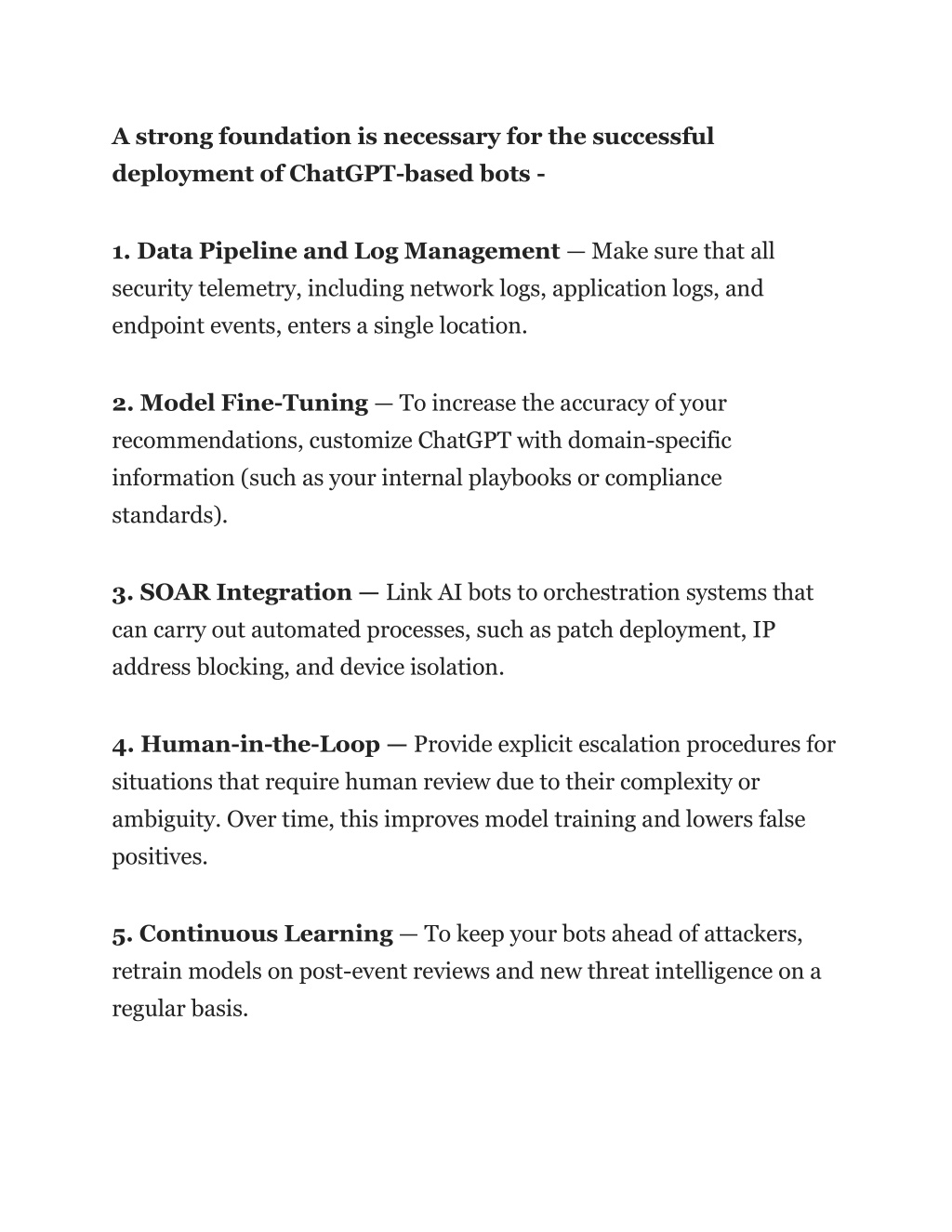 A strong foundation is necessary for the successful deployment of ChatGPT-based bots -

1. Data Pipeline and Log Management — Make sure that all security telemetry, including network logs, application logs, and endpoint events, enters a single location.

2. Model Fine-Tuning — To increase the accuracy of your recommendations, customize ChatGPT with domain-specific information (such as your internal playbooks or compliance standards).

3. SOAR Integration — Link AI bots to orchestration systems that can carry out automated processes, such as patch deployment, IP address blocking, and device isolation.

4. Human-in-the-Loop — Provide explicit escalation procedures for situations that require human review due to their complexity or ambiguity. Over time, this improves model training and lowers false positives.

5. Continuous Learning — To keep your bots ahead of attackers, retrain models on post-event reviews and new threat intelligence on a regular basis.